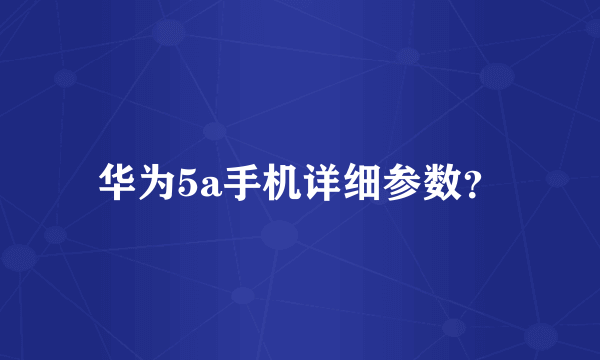 华为5a手机详细参数?